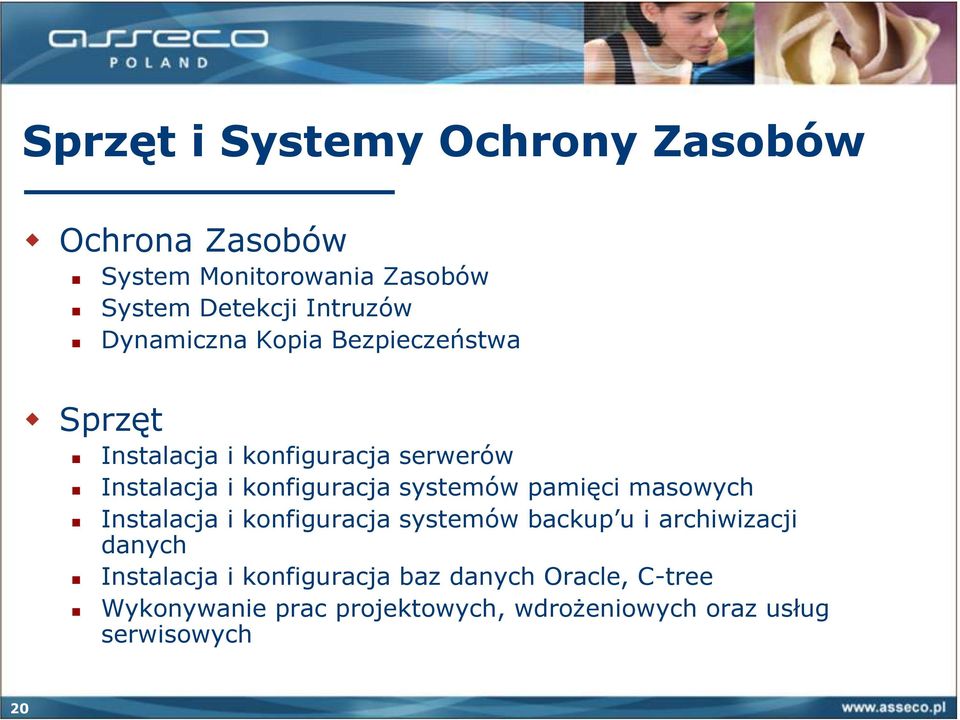 asseco
POLAND

Sprzęt i Systemy Ochrony Zasobów

Ochrona Zasobów
System Monitorowania Zasobów
System Detekcji Intruzów
Dynamiczna Kopia Bezpieczeństwa

Sprzęt
Instalacja i konfiguracja serwerów
Instalacja i konfiguracja systemów pamięci masowych
Instalacja i konfiguracja systemów backup'u i archiwizacji danych
Instalacja i konfiguracja baz danych Oracle, C-tree
Wykonywanie prac projektowych, wdrożeniowych oraz usług serwisowych

20
www.asseco.pl